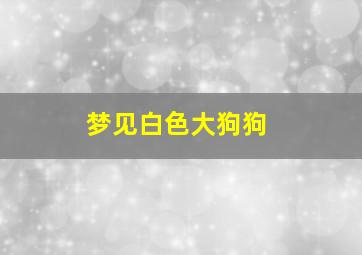 梦见白色大狗狗